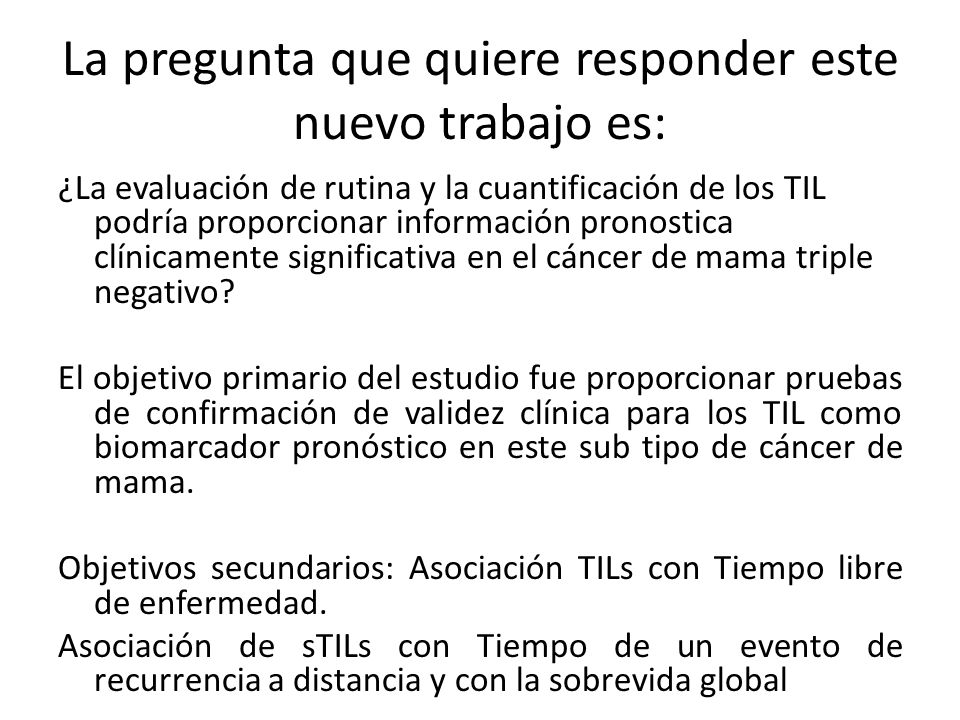 La pregunta que quiere responder este nuevo trabajo es:

¿La evaluación de rutina y la cuantificación de los TIL podría proporcionar información pronostica clínicamente significativa en el cáncer de mama triple negativo?

El objetivo primario del estudio fue proporcionar pruebas de confirmación de validez clínica para los TIL como biomarcador pronóstico en este sub tipo de cáncer de mama.

Objetivos secundarios: Asociación TILs con Tiempo libre de enfermedad.

Asociación de sTILs con Tiempo de un evento de recurrencia a distancia y con la sobrevida global